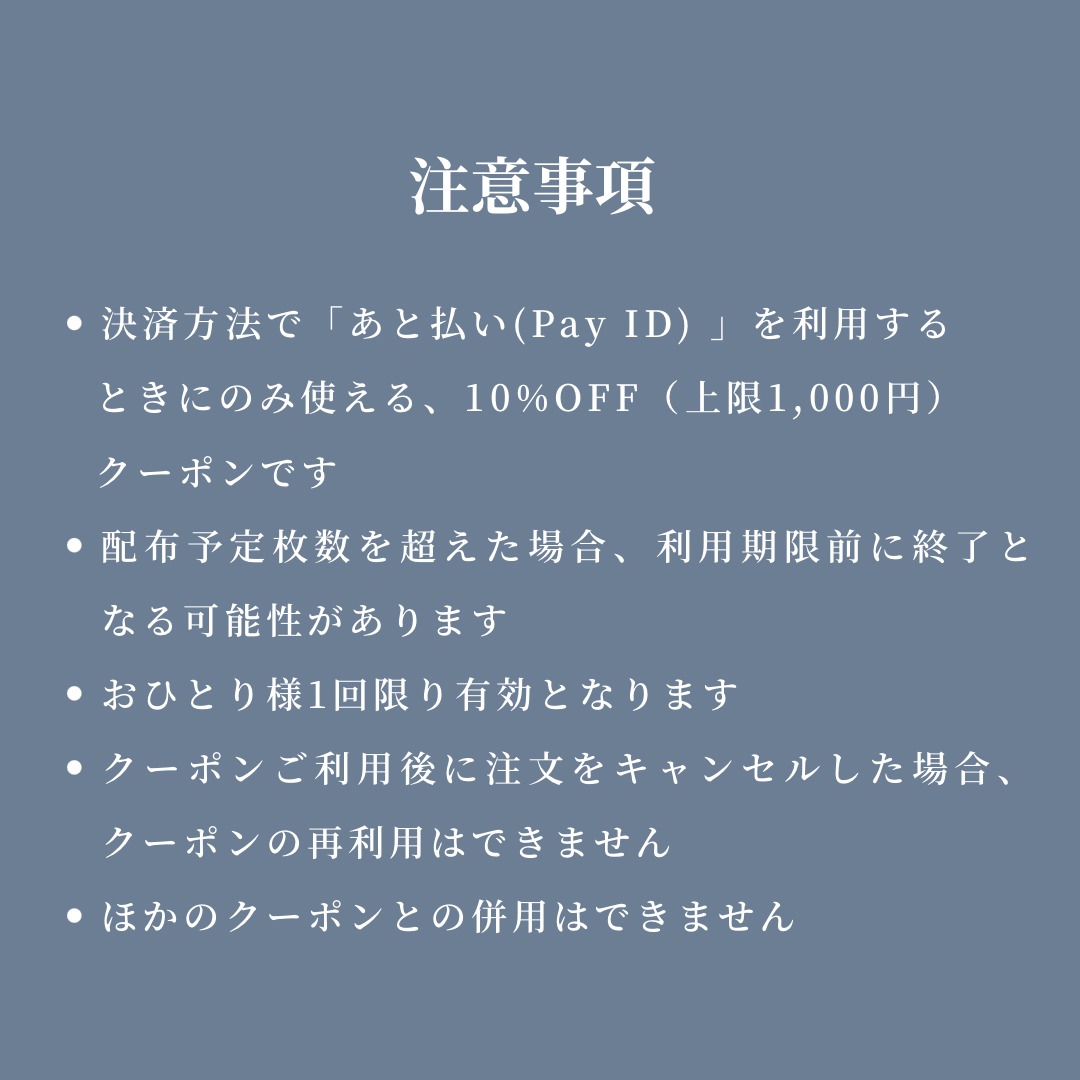 注意事項

• 決済方法で「あと払い(Pay ID) 」を利用するときにのみ使える、10%OFF（上限1,000円）クーポンです

• 配布予定枚数を超えた場合、利用期限前に終了となる可能性があります

• おひとり様1回限り有効となります

• クーポンご利用後に注文をキャンセルした場合、クーポンの再利用はできません

• ほかのクーポンとの併用はできません